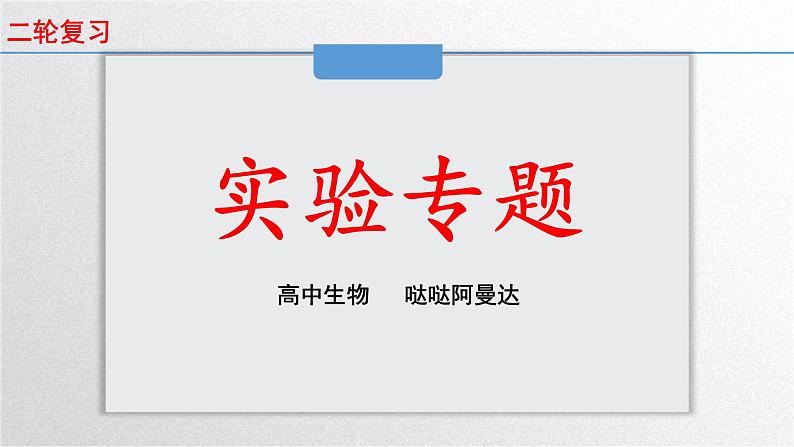 二轮复习

实验专题

高中生物　哒哒阿曼达